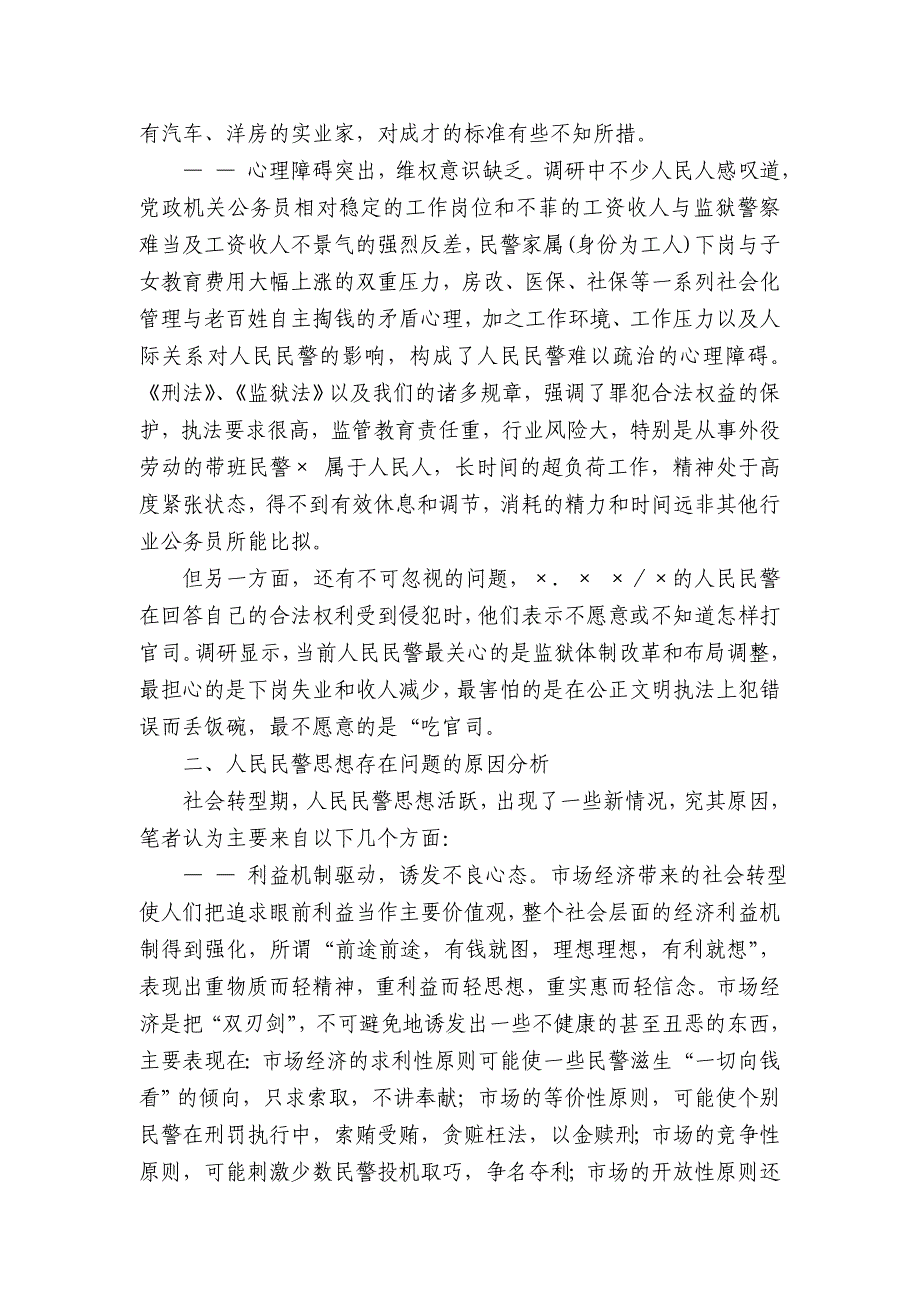 有汽车、洋房的实业家，对成才的标准有些不知所措。

— — 心理障碍突出，维权意识缺乏。调研中不少人民人感叹道，党政机关公务员相对稳定的工作岗位和不菲的工资收人与监狱警察难当及工资收人不景气的强烈反差，民警家属(身份为工人)下岗与子女教育费用大幅上涨的双重压力，房改、医保、社保等一系列社会化管理与老百姓自主掏钱的矛盾心理，加之工作环境、工作压力以及人际关系对人民民警的影响，构成了人民民警难以疏治的心理障碍。《刑法》、《监狱法》以及我们的诸多规章，强调了罪犯合法权益的保护，执法要求很高，监管教育责任重，行业风险大，特别是从事外役劳动的带班民警× 属于人民人，长时间的超负荷工作，精神处于高度紧张状态，得不到有效休息和调节，消耗的精力和时间远非其他行业公务员所能比拟。

但另一方面，还有不可忽视的问题，×. × ×／×的人民民警在回答自己的合法权利受到侵犯时，他们表示不愿意或不知道怎样打官司。调研显示，当前人民民警最关心的是监狱体制改革和布局调整，最担心的是下岗失业和收人减少，最害怕的是在公正文明执法上犯错误而丢饭碗，最不愿意的是“吃官司。

二、人民民警思想存在问题的原因分析

社会转型期，人民民警思想活跃，出现了一些新情况，究其原因，笔者认为主要来自以下几个方面:

— — 利益机制驱动，诱发不良心态。市场经济带来的社会转型使人们把追求眼前利益当作主要价值观，整个社会层面的经济利益机制得到强化，所谓“前途前途，有钱就图，理想理想，有利就想”，表现出重物质而轻精神，重利益而轻思想，重实惠而轻信念。市场经济是把“双刃剑”，不可避免地诱发出一些不健康的甚至丑恶的东西，主要表现在: 市场经济的求利性原则可能使一些民警滋生“一切向钱看”的倾向，只求索取，不讲奉献; 市场的等价性原则，可能使个别民警在刑罚执行中，索贿受贿，贪赃枉法，以金赎刑; 市场的竞争性原则，可能刺激少数民警投机取巧，争名夺利; 市场的开放性原则还